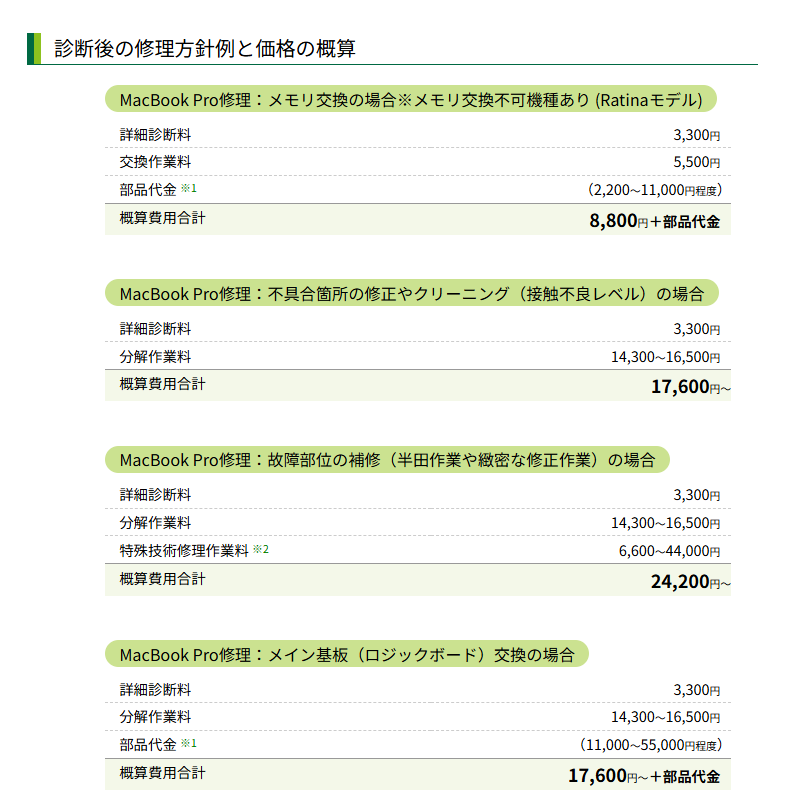 診断後の修理方針例と価格の概算

MacBook Pro修理：メモリ交換の場合※メモリ交換不可機種あり (Ratinaモデル)

| | |
|---|---|
| 詳細診断料 | 3,300円 |
| 交換作業料 | 5,500円 |
| 部品代金 ※1 | （2,200~11,000円程度） |
| 概算費用合計 | 8,800円＋部品代金 |

MacBook Pro修理：不具合箇所の修正やクリーニング（接触不良レベル）の場合

| | |
|---|---|
| 詳細診断料 | 3,300円 |
| 分解作業料 | 14,300~16,500円 |
| 概算費用合計 | 17,600円~ |

MacBook Pro修理：故障部位の補修（半田作業や緻密な修正作業）の場合

| | |
|---|---|
| 詳細診断料 | 3,300円 |
| 分解作業料 | 14,300~16,500円 |
| 特殊技術修理作業料 ※2 | 6,600~44,000円 |
| 概算費用合計 | 24,200円~ |

MacBook Pro修理：メイン基板（ロジックボード）交換の場合

| | |
|---|---|
| 詳細診断料 | 3,300円 |
| 分解作業料 | 14,300~16,500円 |
| 部品代金 ※1 | （11,000~55,000円程度） |
| 概算費用合計 | 17,600円~＋部品代金 |